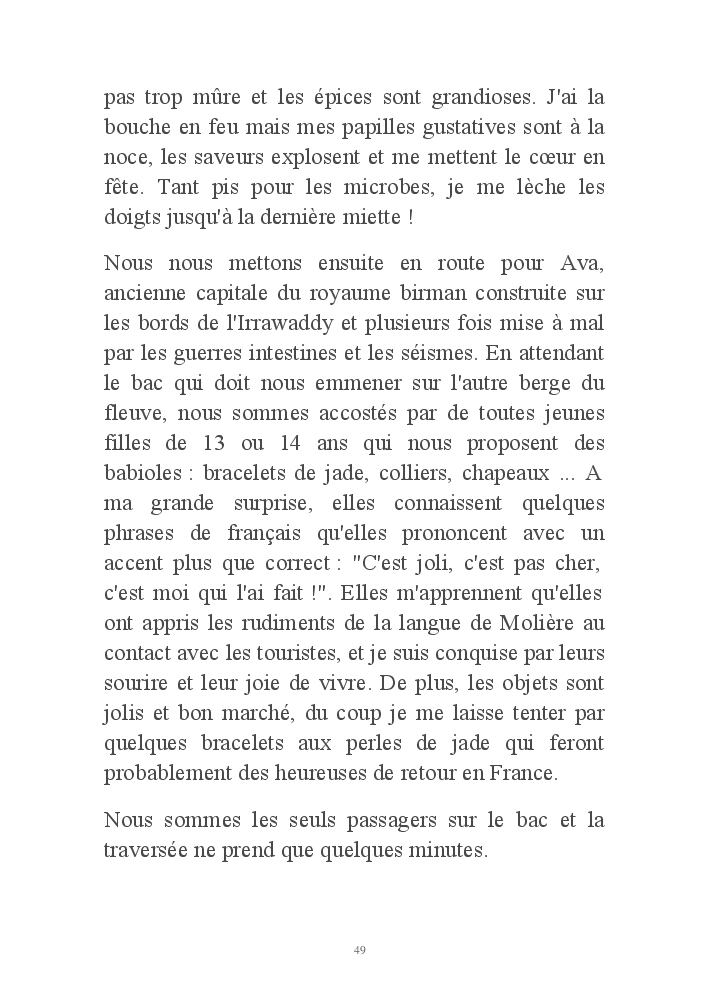 pas trop mûre et les épices sont grandioses. J'ai la bouche en feu mais mes papilles gustatives sont à la noce, les saveurs explosent et me mettent le cœur en fête. Tant pis pour les microbes, je me lèche les doigts jusqu'à la dernière miette !

Nous nous mettons ensuite en route pour Ava, ancienne capitale du royaume birman construite sur les bords de l'Irrawaddy et plusieurs fois mise à mal par les guerres intestines et les séismes. En attendant le bac qui doit nous emmener sur l'autre berge du fleuve, nous sommes accostés par de toutes jeunes filles de 13 ou 14 ans qui nous proposent des babioles : bracelets de jade, colliers, chapeaux ... A ma grande surprise, elles connaissent quelques phrases de français qu'elles prononcent avec un accent plus que correct : "C'est joli, c'est pas cher, c'est moi qui l'ai fait !". Elles m'apprennent qu'elles ont appris les rudiments de la langue de Molière au contact avec les touristes, et je suis conquise par leurs sourire et leur joie de vivre. De plus, les objets sont jolis et bon marché, du coup je me laisse tenter par quelques bracelets aux perles de jade qui feront probablement des heureuses de retour en France.

Nous sommes les seuls passagers sur le bac et la traversée ne prend que quelques minutes.

49